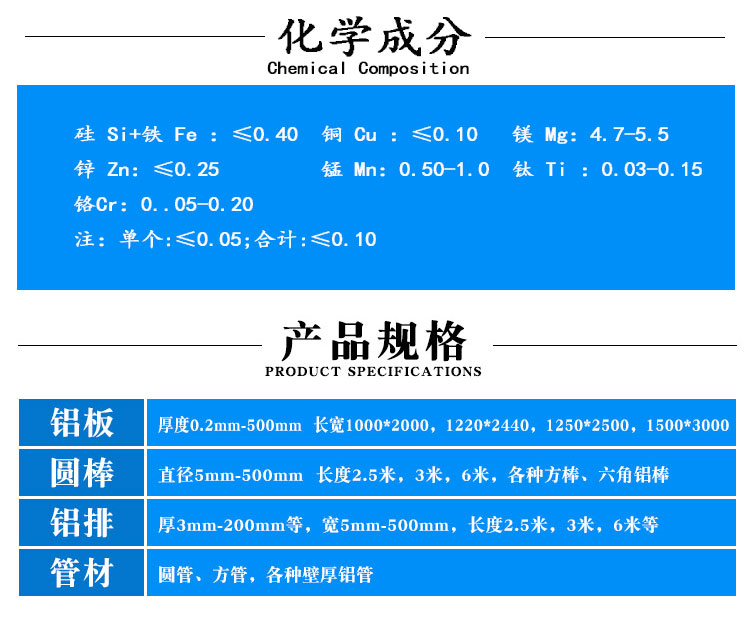 化学成分
Chemical Composition

硅 Si+铁 Fe ：≤0.40 铜 Cu ：≤0.10 镁 Mg：4.7-5.5
锌 Zn：≤0.25 锰 Mn：0.50-1.0 钛 Ti ：0.03-0.15
铬Cr：0..05-0.20
注：单个:≤0.05;合计:≤0.10

产品规格
PRODUCT SPECIFICATIONS

| 铝板 | 厚度0.2mm-500mm 长宽1000*2000，1220*2440，1250*2500，1500*3000 |
|---|---|
| 圆棒 | 直径5mm-500mm 长度2.5米，3米，6米，各种方棒、六角铝棒 |
| 铝排 | 厚3mm-200mm等，宽5mm-500mm，长度2.5米，3米，6米等 |
| 管材 | 圆管、方管，各种壁厚铝管 |